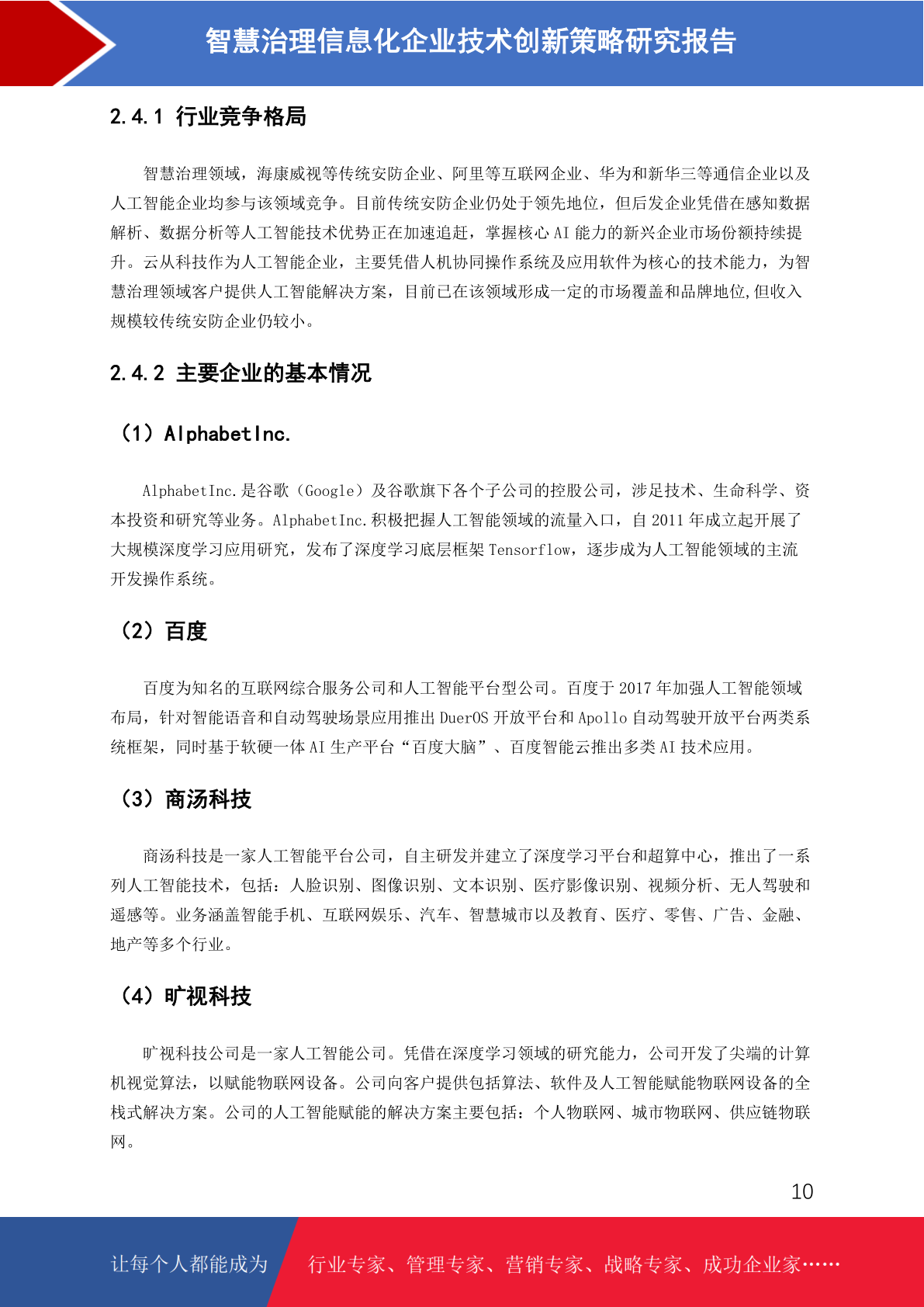 智慧治理信息化企业技术创新策略研究报告

2.4.1 行业竞争格局

智慧治理领域，海康威视等传统安防企业、阿里等互联网企业、华为和新华三等通信企业以及人工智能企业均参与该领域竞争。目前传统安防企业仍处于领先地位，但后发企业凭借在感知数据解析、数据分析等人工智能技术优势正在加速追赶，掌握核心 AI 能力的新兴企业市场份额持续提升。云从科技作为人工智能企业，主要凭借人机协同操作系统及应用软件为核心的技术能力，为智慧治理领域客户提供人工智能解决方案，目前已在该领域形成一定的市场覆盖和品牌地位,但收入规模较传统安防企业仍较小。

2.4.2 主要企业的基本情况

（1）AlphabetInc.

AlphabetInc.是谷歌（Google）及谷歌旗下各个子公司的控股公司，涉足技术、生命科学、资本投资和研究等业务。AlphabetInc.积极把握人工智能领域的流量入口，自 2011 年成立起开展了大规模深度学习应用研究，发布了深度学习底层框架 Tensorflow，逐步成为人工智能领域的主流开发操作系统。

（2）百度

百度为知名的互联网综合服务公司和人工智能平台型公司。百度于 2017 年加强人工智能领域布局，针对智能语音和自动驾驶场景应用推出 DuerOS 开放平台和 Apollo 自动驾驶开放平台两类系统框架，同时基于软硬一体 AI 生产平台“百度大脑”、百度智能云推出多类 AI 技术应用。

（3）商汤科技

商汤科技是一家人工智能平台公司，自主研发并建立了深度学习平台和超算中心，推出了一系列人工智能技术，包括：人脸识别、图像识别、文本识别、医疗影像识别、视频分析、无人驾驶和遥感等。业务涵盖智能手机、互联网娱乐、汽车、智慧城市以及教育、医疗、零售、广告、金融、地产等多个行业。

（4）旷视科技

旷视科技公司是一家人工智能公司。凭借在深度学习领域的研究能力，公司开发了尖端的计算机视觉算法，以赋能物联网设备。公司向客户提供包括算法、软件及人工智能赋能物联网设备的全栈式解决方案。公司的人工智能赋能的解决方案主要包括：个人物联网、城市物联网、供应链物联网。

10

让每个人都能成为 行业专家、管理专家、营销专家、战略专家、成功企业家……